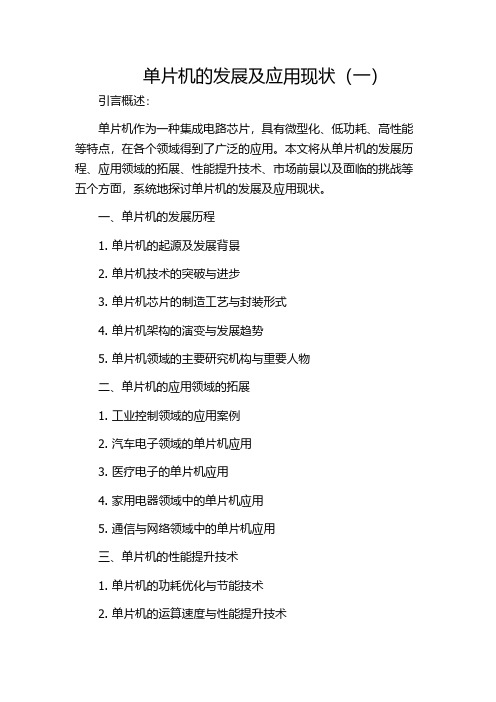 单片机的发展及应用现状（一）

引言概述：

单片机作为一种集成电路芯片，具有微型化、低功耗、高性能等特点，在各个领域得到了广泛的应用。本文将从单片机的发展历程、应用领域的拓展、性能提升技术、市场前景以及面临的挑战等五个方面，系统地探讨单片机的发展及应用现状。

一、单片机的发展历程

1. 单片机的起源及发展背景

2. 单片机技术的突破与进步

3. 单片机芯片的制造工艺与封装形式

4. 单片机架构的演变与发展趋势

5. 单片机领域的主要研究机构与重要人物

二、单片机的应用领域的拓展

1. 工业控制领域的应用案例

2. 汽车电子领域的单片机应用

3. 医疗电子的单片机应用

4. 家用电器领域中的单片机应用

5. 通信与网络领域中的单片机应用

三、单片机的性能提升技术

1. 单片机的功耗优化与节能技术

2. 单片机的运算速度与性能提升技术